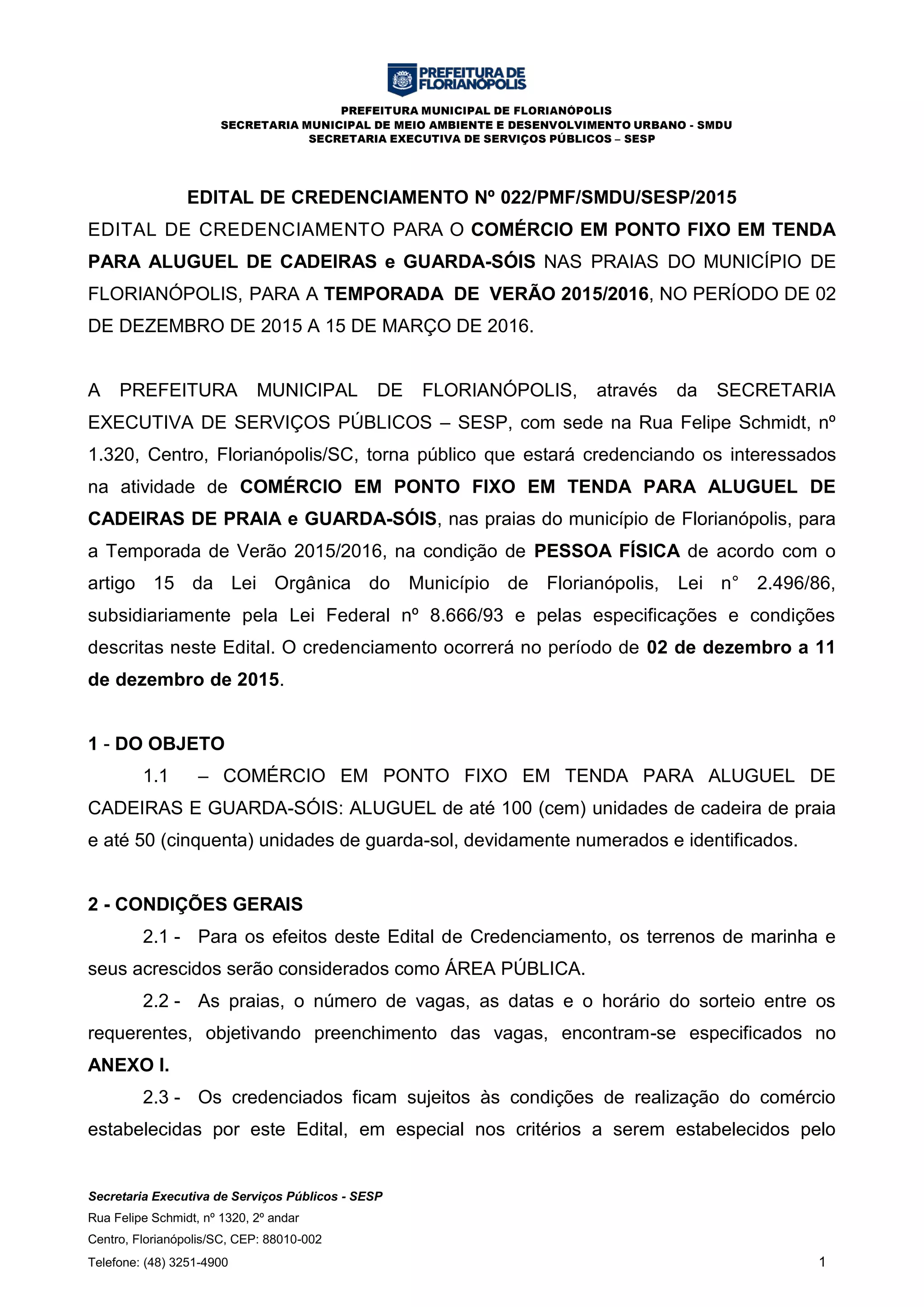 PREFEITURA DE FLORIANÓPOLIS

PREFEITURA MUNICIPAL DE FLORIANÓPOLIS
SECRETARIA MUNICIPAL DE MEIO AMBIENTE E DESENVOLVIMENTO URBANO - SMDU
SECRETARIA EXECUTIVA DE SERVIÇOS PÚBLICOS – SESP

EDITAL DE CREDENCIAMENTO Nº 022/PMF/SMDU/SESP/2015
EDITAL DE CREDENCIAMENTO PARA O COMÉRCIO EM PONTO FIXO EM TENDA PARA ALUGUEL DE CADEIRAS e GUARDA-SÓIS NAS PRAIAS DO MUNICÍPIO DE FLORIANÓPOLIS, PARA A TEMPORADA DE VERÃO 2015/2016, NO PERÍODO DE 02 DE DEZEMBRO DE 2015 A 15 DE MARÇO DE 2016.

A PREFEITURA MUNICIPAL DE FLORIANÓPOLIS, através da SECRETARIA EXECUTIVA DE SERVIÇOS PÚBLICOS – SESP, com sede na Rua Felipe Schmidt, nº 1.320, Centro, Florianópolis/SC, torna público que estará credenciando os interessados na atividade de COMÉRCIO EM PONTO FIXO EM TENDA PARA ALUGUEL DE CADEIRAS DE PRAIA e GUARDA-SÓIS, nas praias do município de Florianópolis, para a Temporada de Verão 2015/2016, na condição de PESSOA FÍSICA de acordo com o artigo 15 da Lei Orgânica do Município de Florianópolis, Lei n° 2.496/86, subsidiariamente pela Lei Federal nº 8.666/93 e pelas especificações e condições descritas neste Edital. O credenciamento ocorrerá no período de 02 de dezembro a 11 de dezembro de 2015.

1 - DO OBJETO
1.1 – COMÉRCIO EM PONTO FIXO EM TENDA PARA ALUGUEL DE CADEIRAS E GUARDA-SÓIS: ALUGUEL de até 100 (cem) unidades de cadeira de praia e até 50 (cinquenta) unidades de guarda-sol, devidamente numerados e identificados.

2 - CONDIÇÕES GERAIS
2.1 - Para os efeitos deste Edital de Credenciamento, os terrenos de marinha e seus acrescidos serão considerados como ÁREA PÚBLICA.
2.2 - As praias, o número de vagas, as datas e o horário do sorteio entre os requerentes, objetivando preenchimento das vagas, encontram-se especificados no ANEXO I.
2.3 - Os credenciados ficam sujeitos às condições de realização do comércio estabelecidas por este Edital, em especial nos critérios a serem estabelecidos pelo

Secretaria Executiva de Serviços Públicos - SESP
Rua Felipe Schmidt, nº 1320, 2º andar
Centro, Florianópolis/SC, CEP: 88010-002
Telefone: (48) 3251-4900
1